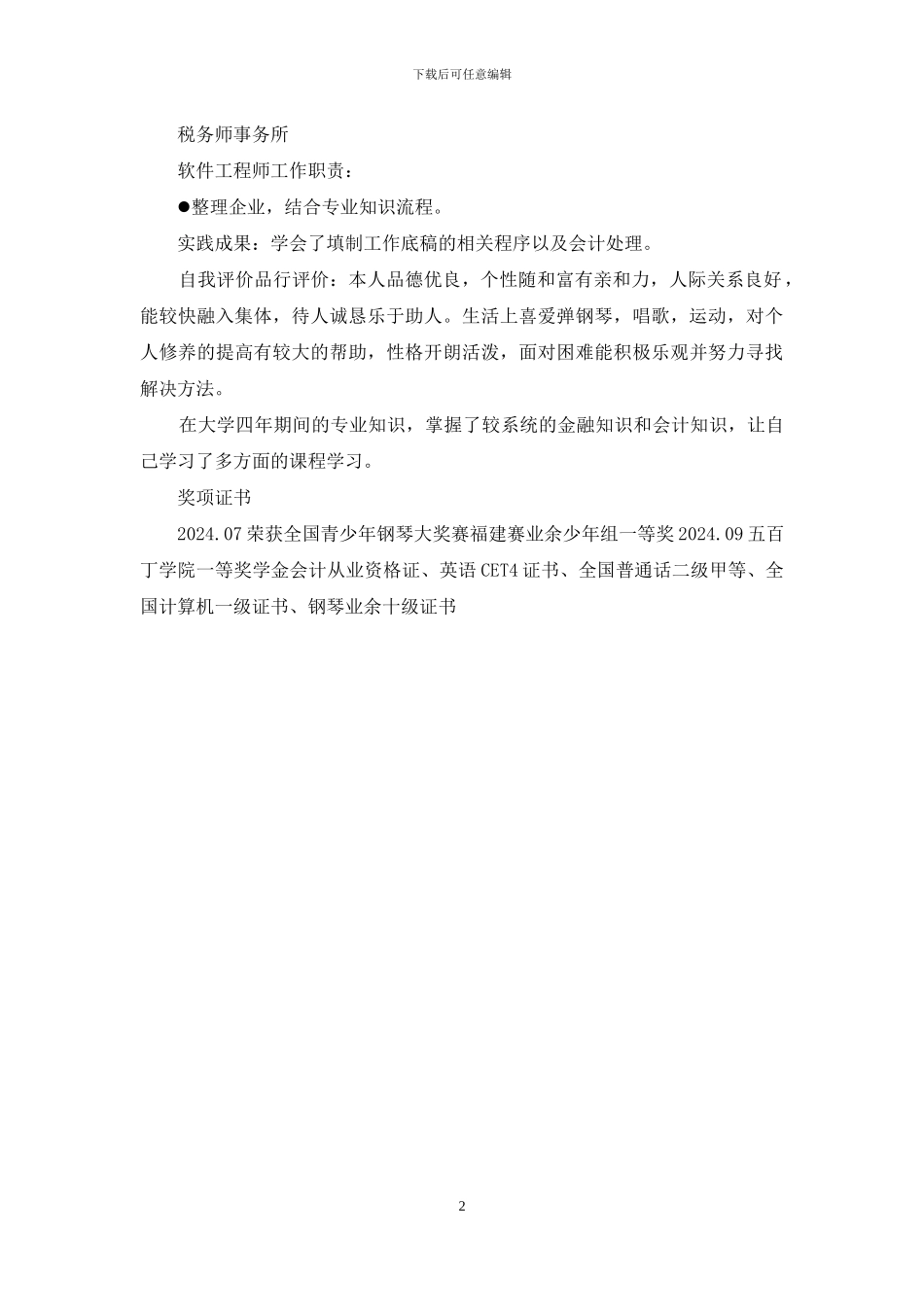 下载后可任意编辑

税务师事务所

软件工程师工作职责：

●整理企业，结合专业知识流程。

实践成果：学会了填制工作底稿的相关程序以及会计处理。

自我评价品行评价：本人品德优良，个性随和富有亲和力，人际关系良好，能较快融入集体，待人诚恳乐于助人。生活上喜爱弹钢琴，唱歌，运动，对个人修养的提高有较大的帮助，性格开朗活泼，面对困难能积极乐观并努力寻找解决方法。

在大学四年期间的专业知识，掌握了较系统的金融知识和会计知识，让自己学习了多方面的课程学习。

奖项证书

2024.07 荣获全国青少年钢琴大奖赛福建赛业余少年组一等奖 2024.09 五百丁学院一等奖学金会计从业资格证、英语 CET4 证书、全国普通话二级甲等、全国计算机一级证书、钢琴业余十级证书

2